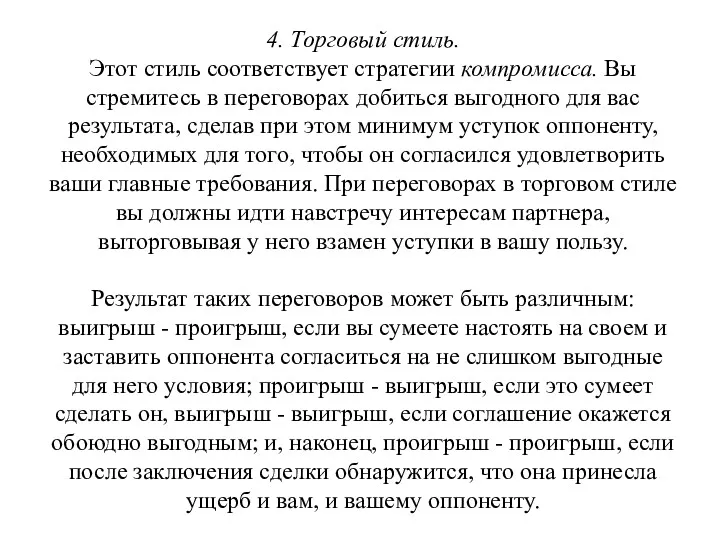 4. Торговый стиль.
Этот стиль соответствует стратегии компромисса. Вы стремитесь в переговорах добиться выгодного для вас результата, сделав при этом минимум уступок оппоненту, необходимых для того, чтобы он согласился удовлетворить ваши главные требования. При переговорах в торговом стиле вы должны идти навстречу интересам партнера, выторговывая у него взамен уступки в вашу пользу.

Результат таких переговоров может быть различным: выигрыш - проигрыш, если вы сумеете настоять на своем и заставить оппонента согласиться на не слишком выгодные для него условия; проигрыш - выигрыш, если это сумеет сделать он, выигрыш - выигрыш, если соглашение окажется обоюдно выгодным; и, наконец, проигрыш - проигрыш, если после заключения сделки обнаружится, что она принесла ущерб и вам, и вашему оппоненту.